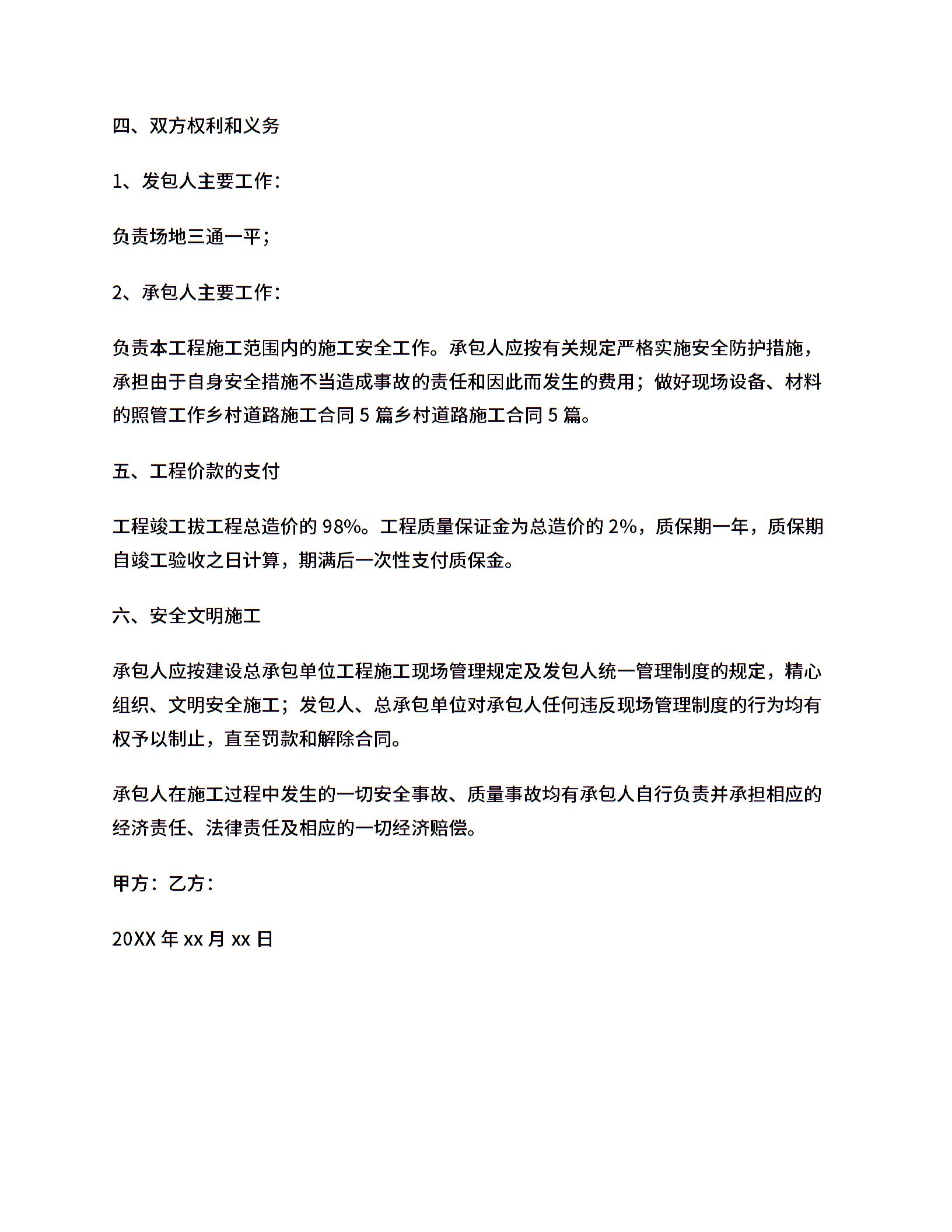 四、双方权利和义务

1、发包人主要工作：

负责场地三通一平；

2、承包人主要工作：

负责本工程施工范围内的施工安全工作。承包人应按有关规定严格实施安全防护措施，承担由于自身安全措施不当造成事故的责任和因此而发生的费用；做好现场设备、材料的照管工作乡村道路施工合同 5 篇乡村道路施工合同 5 篇。

五、工程价款的支付

工程竣工拔工程总造价的 98%。工程质量保证金为总造价的 2%，质保期一年，质保期自竣工验收之日计算，期满后一次性支付质保金。

六、安全文明施工

承包人应按建设总承包单位工程施工现场管理规定及发包人统一管理制度的规定，精心组织、文明安全施工；发包人、总承包单位对承包人任何违反现场管理制度的行为均有权予以制止，直至罚款和解除合同。

承包人在施工过程中发生的一切安全事故、质量事故均有承包人自行负责并承担相应的经济责任、法律责任及相应的一切经济赔偿。

甲方：乙方：

20XX 年 xx 月 xx 日